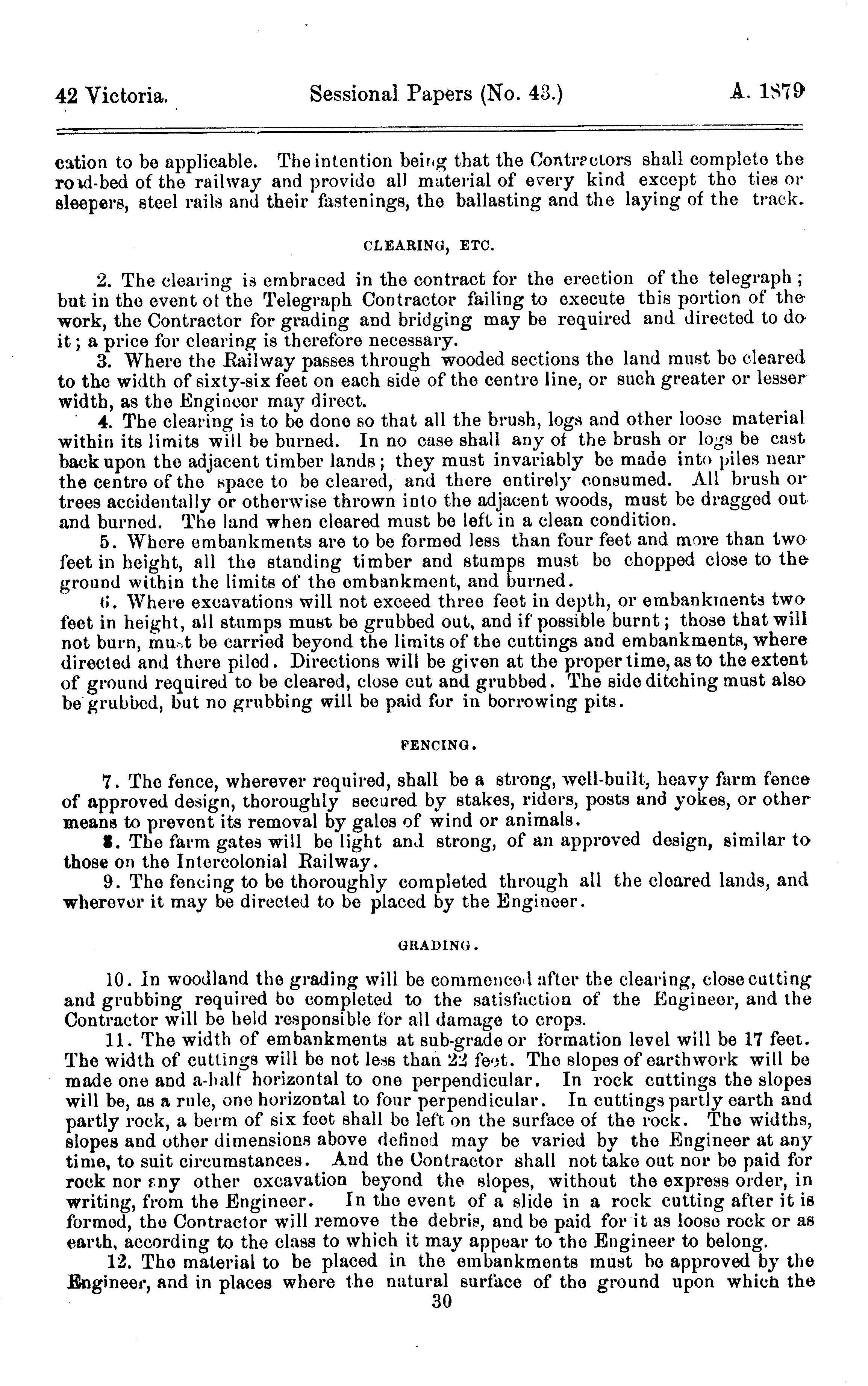 42 Victoria. Sessional Papers (No. 43.) A. 1879

cation to be applicable. The intention being that the Contractors shall complete the road-bed of the railway and provide all material of every kind except the ties or sleepers, steel rails and their fastenings, the ballasting and the laying of the track.

CLEARING, ETC.

2. The clearing is embraced in the contract for the erection of the telegraph; but in the event of the Telegraph Contractor failing to execute this portion of the work, the Contractor for grading and bridging may be required and directed to do it; a price for clearing is therefore necessary.

3. Where the Railway passes through wooded sections the land must be cleared to the width of sixty-six feet on each side of the centre line, or such greater or lesser width, as the Engineer may direct.

4. The clearing is to be done so that all the brush, logs and other loose material within its limits will be burned. In no case shall any of the brush or logs be cast back upon the adjacent timber lands; they must invariably be made into piles near the centre of the space to be cleared, and there entirely consumed. All brush or trees accidentally or otherwise thrown into the adjacent woods, must be dragged out and burned. The land when cleared must be left in a clean condition.

5. Where embankments are to be formed less than four feet and more than two feet in height, all the standing timber and stumps must be chopped close to the ground within the limits of the embankment, and burned.

6. Where excavations will not exceed three feet in depth, or embankments two feet in height, all stumps must be grubbed out, and if possible burnt; those that will not burn, must be carried beyond the limits of the cuttings and embankments, where directed and there piled. Directions will be given at the proper time, as to the extent of ground required to be cleared, close cut and grubbed. The side ditching must also be grubbed, but no grubbing will be paid for in borrowing pits.

FENCING.

7. The fence, wherever required, shall be a strong, well-built, heavy farm fence of approved design, thoroughly secured by stakes, riders, posts and yokes, or other means to prevent its removal by gales of wind or animals.

8. The farm gates will be light and strong, of an approved design, similar to those on the Intercolonial Railway.

9. The fencing to be thoroughly completed through all the cleared lands, and wherever it may be directed to be placed by the Engineer.

GRADING.

10. In woodland the grading will be commenced after the clearing, close cutting and grubbing required be completed to the satisfaction of the Engineer, and the Contractor will be held responsible for all damage to crops.

11. The width of embankments at sub-grade or formation level will be 17 feet. The width of cuttings will be not less than 22 feet. The slopes of earthwork will be made one and a-half horizontal to one perpendicular. In rock cuttings the slopes will be, as a rule, one horizontal to four perpendicular. In cuttings partly earth and partly rock, a berm of six feet shall be left on the surface of the rock. The widths, slopes and other dimensions above defined may be varied by the Engineer at any time, to suit circumstances. And the Contractor shall not take out nor be paid for rock nor any other excavation beyond the slopes, without the express order, in writing, from the Engineer. In the event of a slide in a rock cutting after it is formed, the Contractor will remove the debris, and be paid for it as loose rock or as earth, according to the class to which it may appear to the Engineer to belong.

12. The material to be placed in the embankments must be approved by the Engineer, and in places where the natural surface of the ground upon which the

30